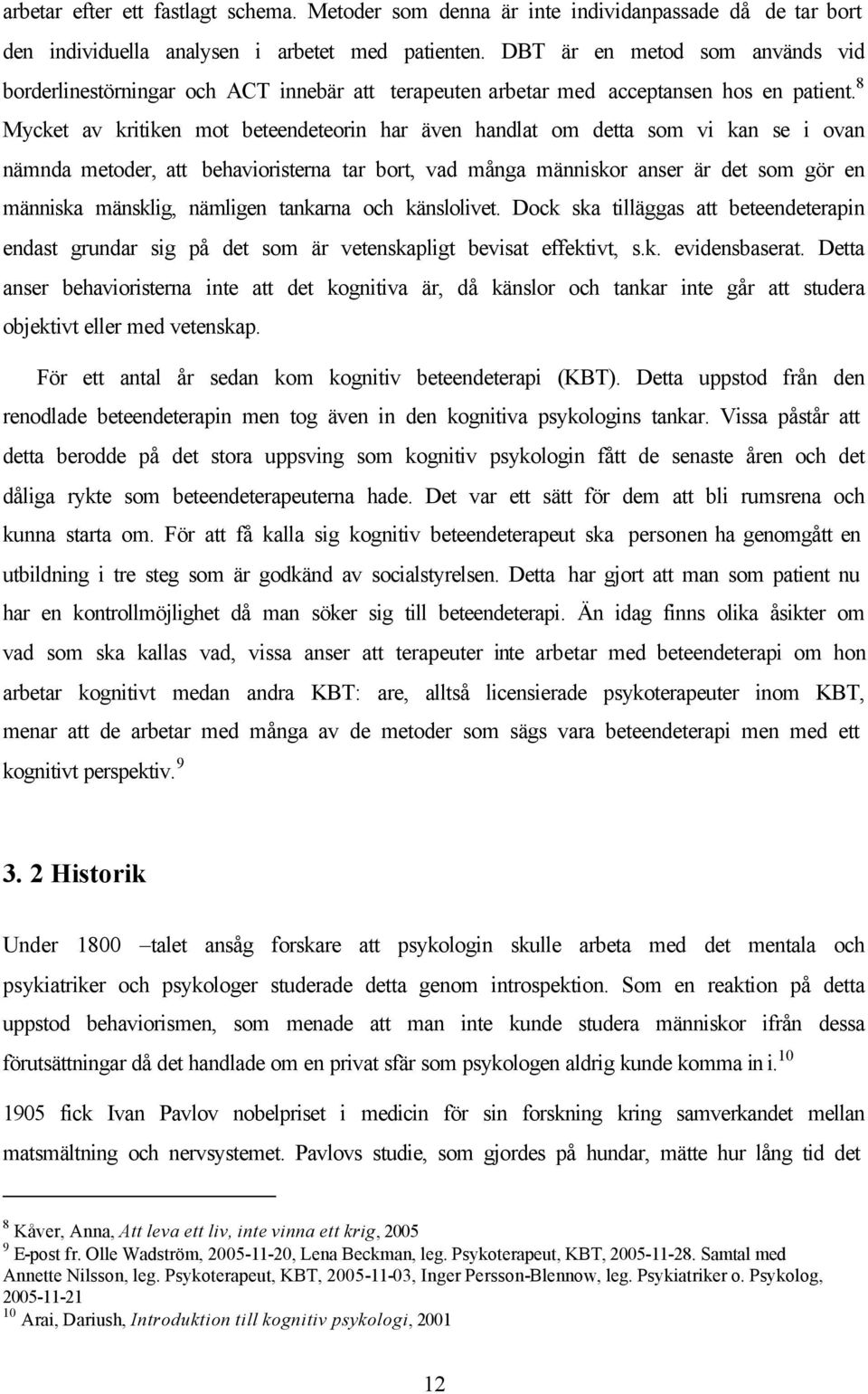 arbetar efter ett fastlagt schema. Metoder som denna är inte individanpassade då de tar bort den individuella analysen i arbetet med patienten. DBT är en metod som används vid borderlinestörningar och ACT innebär att terapeuten arbetar med acceptansen hos en patient.$^8$ Mycket av kritiken mot beteendeteorin har även handlat om detta som vi kan se i ovan nämnda metoder, att behavioristerna tar bort, vad många människor anser är det som gör en människa mänsklig, nämligen tankarna och känslolivet. Dock ska tilläggas att beteendeterapin endast grundar sig på det som är vetenskapligt bevisat effektivt, s.k. evidensbaserat. Detta anser behavioristerna inte att det kognitiva är, då känslor och tankar inte går att studera objektivt eller med vetenskap.

För ett antal år sedan kom kognitiv beteendeterapi (KBT). Detta uppstod från den renodlade beteendeterapin men tog även in den kognitiva psykologins tankar. Vissa påstår att detta berodde på det stora uppsving som kognitiv psykologin fått de senaste åren och det dåliga rykte som beteendeterapeuterna hade. Det var ett sätt för dem att bli rumsrena och kunna starta om. För att få kalla sig kognitiv beteendeterapeut ska personen ha genomgått en utbildning i tre steg som är godkänd av socialstyrelsen. Detta har gjort att man som patient nu har en kontrollmöjlighet då man söker sig till beteendeterapi. Än idag finns olika åsikter om vad som ska kallas vad, vissa anser att terapeuter inte arbetar med beteendeterapi om hon arbetar kognitivt medan andra KBT: are, alltså licensierade psykoterapeuter inom KBT, menar att de arbetar med många av de metoder som sägs vara beteendeterapi men med ett kognitivt perspektiv.$^9$

3. 2 Historik

Under 1800 –talet ansåg forskare att psykologin skulle arbeta med det mentala och psykiatriker och psykologer studerade detta genom introspektion. Som en reaktion på detta uppstod behaviorismen, som menade att man inte kunde studera människor ifrån dessa förutsättningar då det handlade om en privat sfär som psykologen aldrig kunde komma in i.$^{10}$

1905 fick Ivan Pavlov nobelpriset i medicin för sin forskning kring samverkandet mellan matsmältning och nervsystemet. Pavlovs studie, som gjordes på hundar, mätte hur lång tid det

$^8$ Kåver, Anna, Att leva ett liv, inte vinna ett krig, 2005
$^9$ E-post fr. Olle Wadström, 2005-11-20, Lena Beckman, leg. Psykoterapeut, KBT, 2005-11-28. Samtal med Annette Nilsson, leg. Psykoterapeut, KBT, 2005-11-03, Inger Persson-Blennow, leg. Psykiatriker o. Psykolog, 2005-11-21
$^{10}$ Arai, Dariush, Introduktion till kognitiv psykologi, 2001

12